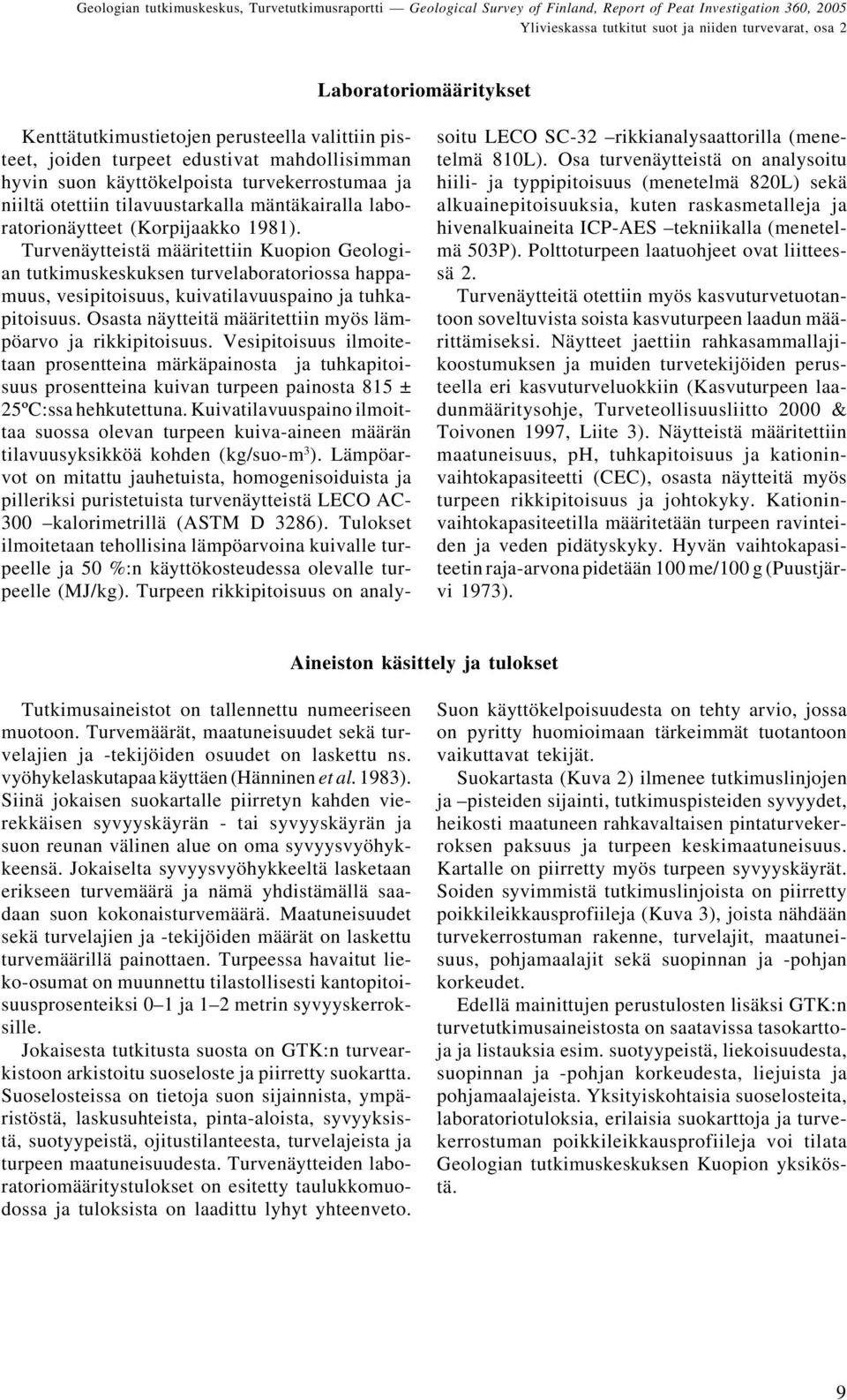 Geologian tutkimuskeskus, Turvetutkimusraportti — Geological Survey of Finland, Report of Peat Investigation 360, 2005
Ylivieskassa tutkitut suot ja niiden turvevarat, osa 2

Laboratoriomääritykset

Kenttätutkimustietojen perusteella valittiin pisteet, joiden turpeet edustivat mahdollisimman hyvin suon käyttökelpoista turvekerrostumaa ja niiltä otettiin tilavuustarkalla mäntäkairalla laboratorionäytteet (Korpijaakko 1981).

Turvenäytteistä määritettiin Kuopion Geologian tutkimuskeskuksen turvelaboratoriossa happamuus, vesipitoisuus, kuivatilavuuspaino ja tuhkapitoisuus. Osasta näytteitä määritettiin myös lämpöarvo ja rikkipitoisuus. Vesipitoisuus ilmoitetaan prosentteina märkäpainosta ja tuhkapitoisuus prosentteina kuivan turpeen painosta 815 ± 25ºC:ssa hehkutettuna. Kuivatilavuuspaino ilmoittaa suossa olevan turpeen kuiva-aineen määrän tilavuusyksikköä kohden (kg/suo-m$^3$). Lämpöarvot on mitattu jauhetuista, homogenisoiduista ja pilleriksi puristetuista turvenäytteistä LECO AC-300 –kalorimetrillä (ASTM D 3286). Tulokset ilmoitetaan tehollisina lämpöarvoina kuivalle turpeelle ja 50 %:n käyttökosteudessa olevalle turpeelle (MJ/kg). Turpeen rikkipitoisuus on analysoitu LECO SC-32 –rikkianalysaattorilla (menetelmä 810L). Osa turvenäytteistä on analysoitu hiili- ja typpipitoisuus (menetelmä 820L) sekä alkuainepitoisuuksia, kuten raskasmetalleja ja hivenalkuaineita ICP-AES –tekniikalla (menetelmä 503P). Polttoturpeen laatuohjeet ovat liitteessä 2.

Turvenäytteitä otettiin myös kasvuturvetuotantoon soveltuvista soista kasvuturpeen laadun määrittämiseksi. Näytteet jaettiin rahkasammallajikoostumuksen ja muiden turvetekijöiden perusteella eri kasvuturveluokkiin (Kasvuturpeen laadunmääritysohje, Turveteollisuusliitto 2000 & Toivonen 1997, Liite 3). Näytteistä määritettiin maatuneisuus, pH, tuhkapitoisuus ja kationinvaihtokapasiteetti (CEC), osasta näytteitä myös turpeen rikkipitoisuus ja johtokyky. Kationinvaihtokapasiteetilla määritetään turpeen ravinteiden ja veden pidätyskyky. Hyvän vaihtokapasiteetin raja-arvona pidetään 100 me/100 g (Puustjärvi 1973).

Aineiston käsittely ja tulokset

Tutkimusaineistot on tallennettu numeeriseen muotoon. Turvemäärät, maatuneisuudet sekä turvelajien ja -tekijöiden osuudet on laskettu ns. vyöhykelaskutapaa käyttäen (Hänninen et al. 1983). Siinä jokaisen suokartalle piirretyn kahden vierekkäisen syvyyskäyrän - tai syvyyskäyrän ja suon reunan välinen alue on oma syvyysvyöhykkeensä. Jokaiselta syvyysvyöhykkeeltä lasketaan erikseen turvemäärä ja nämä yhdistämällä saadaan suon kokonaisturvemäärä. Maatuneisuudet sekä turvelajien ja -tekijöiden määrät on laskettu turvemäärillä painottaen. Turpeessa havaitut lieko-osumat on muunnettu tilastollisesti kantopitoisuusprosenteiksi 0–1 ja 1–2 metrin syvyyskerroksille.

Jokaisesta tutkitusta suosta on GTK:n turvearkistoon arkistoitu suoseloste ja piirretty suokartta. Suoselosteissa on tietoja suon sijainnista, ympäristöstä, laskusuhteista, pinta-aloista, syvyyksistä, suotyypeistä, ojitustilanteesta, turvelajeista ja turpeen maatuneisuudesta. Turvenäytteiden laboratoriomääritystulokset on esitetty taulukkomuodossa ja tuloksista on laadittu lyhyt yhteenveto.

Suon käyttökelpoisuudesta on tehty arvio, jossa on pyritty huomioimaan tärkeimmät tuotantoon vaikuttavat tekijät.

Suokartasta (Kuva 2) ilmenee tutkimuslinjojen ja –pisteiden sijainti, tutkimuspisteiden syvyydet, heikosti maatuneen rahkavaltaisen pintaturvekerroksen paksuus ja turpeen keskimaatuneisuus. Kartalle on piirretty myös turpeen syvyyskäyrät. Soiden syvimmistä tutkimuslinjoista on piirretty poikkileikkausprofiileja (Kuva 3), joista nähdään turvekerrostuman rakenne, turvelajit, maatuneisuus, pohjamaalajit sekä suopinnan ja -pohjan korkeudet.

Edellä mainittujen perustulosten lisäksi GTK:n turvetutkimusaineistosta on saatavissa tasokarttoja ja listauksia esim. suotyypeistä, liekoisuudesta, suopinnan ja -pohjan korkeudesta, liejuista ja pohjamaalajeista. Yksityiskohtaisia suoselosteita, laboratoriotuloksia, erilaisia suokarttoja ja turvekerrostuman poikkileikkausprofiileja voi tilata Geologian tutkimuskeskuksen Kuopion yksiköstä.

9